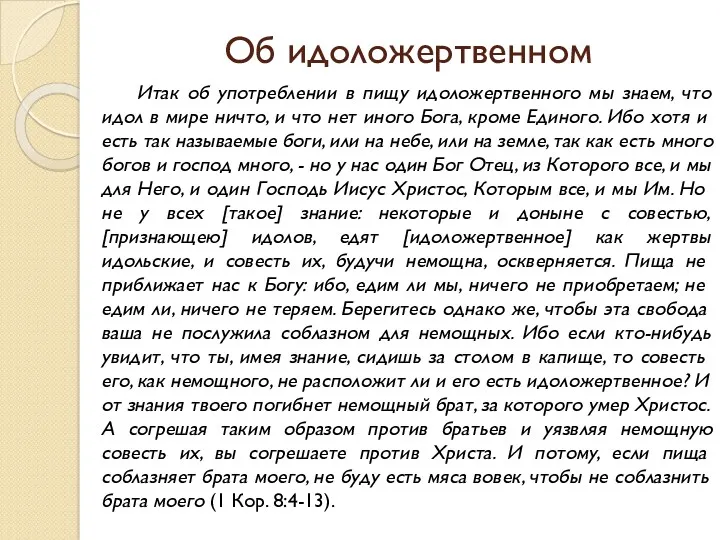 Об идоложертвенном

Итак об употреблении в пищу идоложертвенного мы знаем, что идол в мире ничто, и что нет иного Бога, кроме Единого. Ибо хотя и есть так называемые боги, или на небе, или на земле, так как есть много богов и господ много, - но у нас один Бог Отец, из Которого все, и мы для Него, и один Господь Иисус Христос, Которым все, и мы Им. Но не у всех [такое] знание: некоторые и доныне с совестью, [признающею] идолов, едят [идоложертвенное] как жертвы идольские, и совесть их, будучи немощна, оскверняется. Пища не приближает нас к Богу: ибо, едим ли мы, ничего не приобретаем; не едим ли, ничего не теряем. Берегитесь однако же, чтобы эта свобода ваша не послужила соблазном для немощных. Ибо если кто-нибудь увидит, что ты, имея знание, сидишь за столом в капище, то совесть его, как немощного, не расположит ли и его есть идоложертвенное? И от знания твоего погибнет немощный брат, за которого умер Христос. А согрешая таким образом против братьев и уязвляя немощную совесть их, вы согрешаете против Христа. И потому, если пища соблазняет брата моего, не буду есть мяса вовек, чтобы не соблазнить брата моего (1 Кор. 8:4-13).